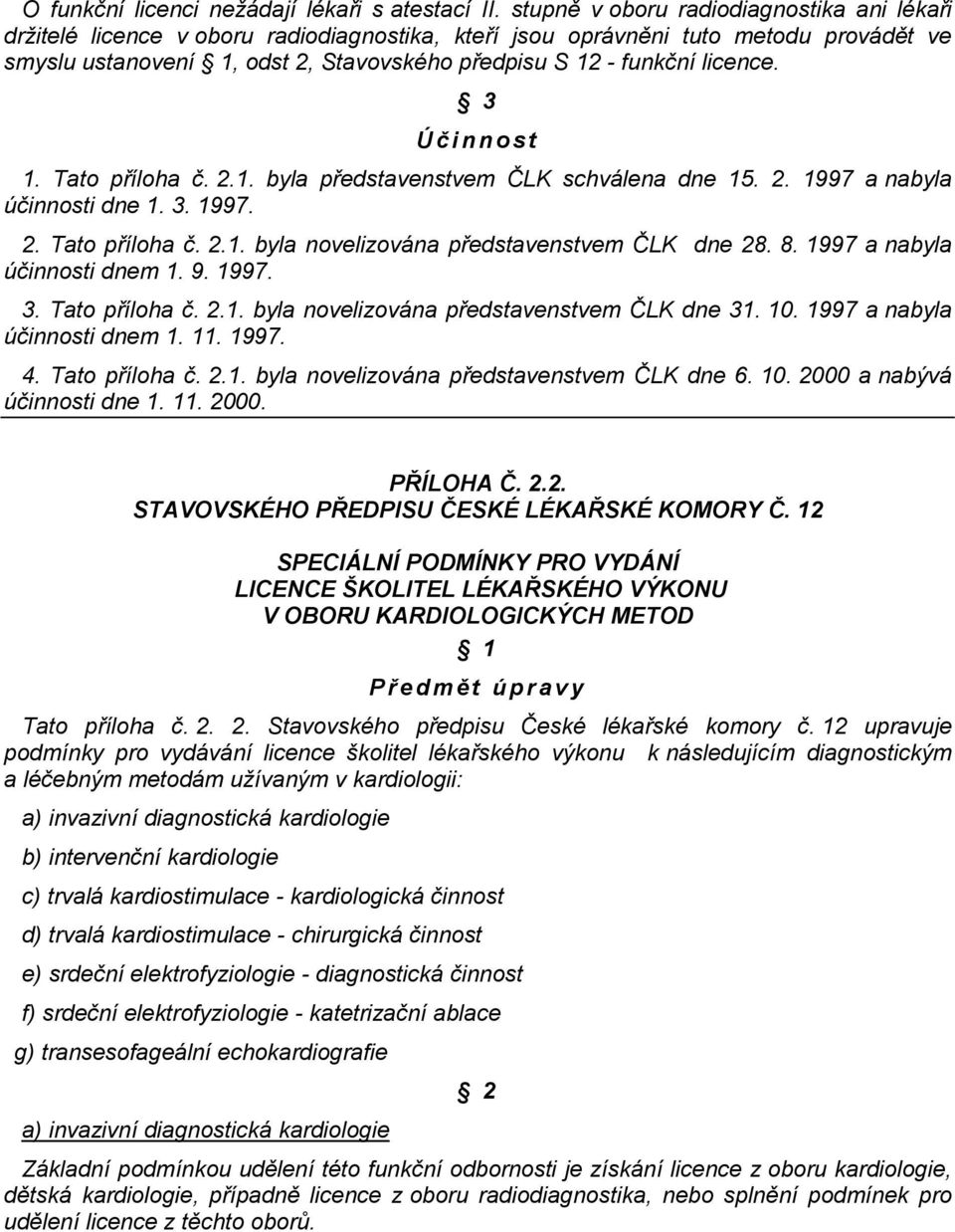 O funkční licenci nežádají lékaři s atestací II. stupně v oboru radiodiagnostika ani lékaři držitelé licence v oboru radiodiagnostika, kteří jsou oprávněni tuto metodu provádět ve smyslu ustanovení § 1, odst 2, Stavovského předpisu S 12 - funkční licence.

§ 3
Účinnost

1. Tato příloha č. 2.1. byla představenstvem ČLK schválena dne 15. 2. 1997 a nabyla účinnosti dne 1. 3. 1997.

2. Tato příloha č. 2.1. byla novelizována představenstvem ČLK dne 28. 8. 1997 a nabyla účinnosti dnem 1. 9. 1997.

3. Tato příloha č. 2.1. byla novelizována představenstvem ČLK dne 31. 10. 1997 a nabyla účinnosti dnem 1. 11. 1997.

4. Tato příloha č. 2.1. byla novelizována představenstvem ČLK dne 6. 10. 2000 a nabývá účinnosti dne 1. 11. 2000.

PŘÍLOHA Č. 2.2.
STAVOVSKÉHO PŘEDPISU ČESKÉ LÉKAŘSKÉ KOMORY Č. 12

SPECIÁLNÍ PODMÍNKY PRO VYDÁNÍ
LICENCE ŠKOLITEL LÉKAŘSKÉHO VÝKONU
V OBORU KARDIOLOGICKÝCH METOD

§ 1
Předmět úpravy

Tato příloha č. 2. 2. Stavovského předpisu České lékařské komory č. 12 upravuje podmínky pro vydávání licence školitel lékařského výkonu k následujícím diagnostickým a léčebným metodám užívaným v kardiologii:

a) invazivní diagnostická kardiologie

b) intervenční kardiologie

c) trvalá kardiostimulace - kardiologická činnost

d) trvalá kardiostimulace - chirurgická činnost

e) srdeční elektrofyziologie - diagnostická činnost

f) srdeční elektrofyziologie - katetrizační ablace

g) transesofageální echokardiografie

§ 2

a) invazivní diagnostická kardiologie

Základní podmínkou udělení této funkční odbornosti je získání licence z oboru kardiologie, dětská kardiologie, případně licence z oboru radiodiagnostika, nebo splnění podmínek pro udělení licence z těchto oborů.